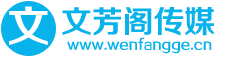 文 文芳阁传媒
www.wenfangge.cn